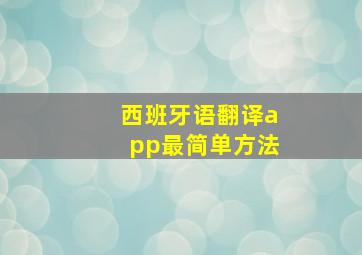 西班牙语翻译app最简单方法